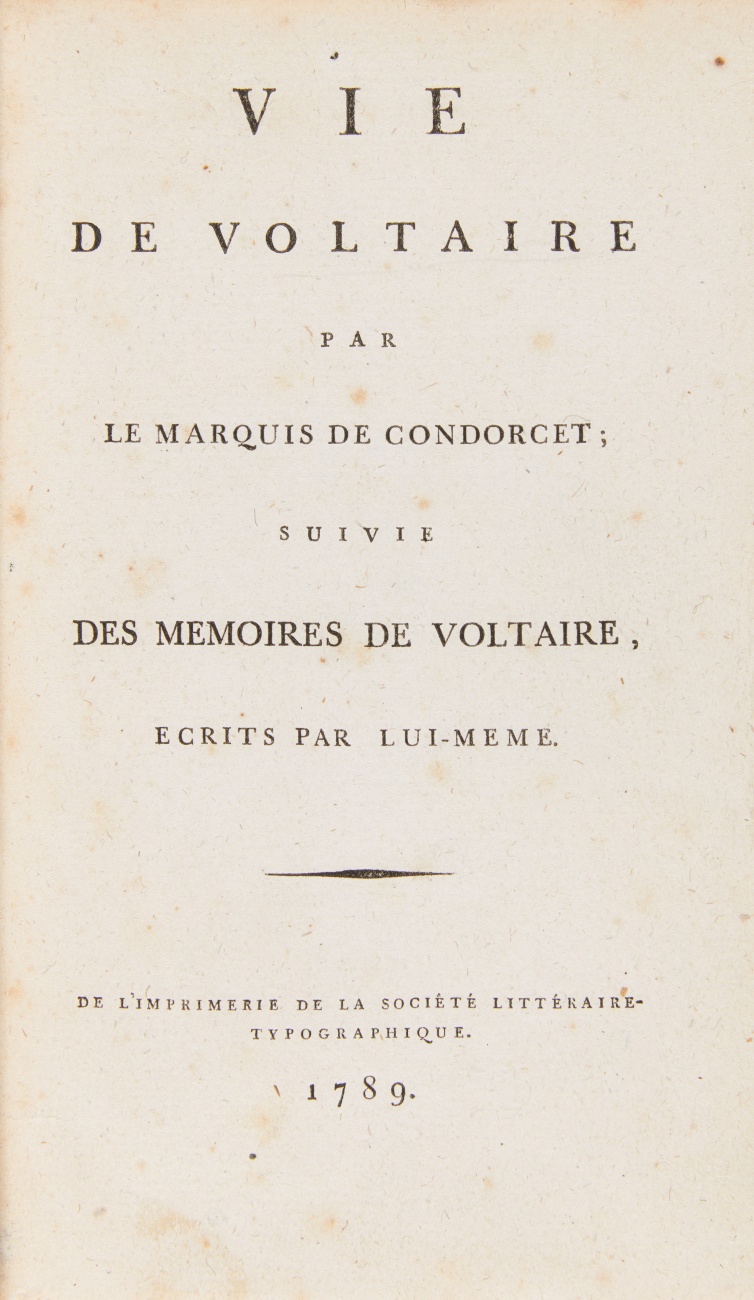 VIE

DE VOLTAIRE

PAR

LE MARQUIS DE CONDORCET;

SUIVIE

DES MEMOIRES DE VOLTAIRE,

ECRITS PAR LUI-MEME.

DE L'IMPRIMERIE DE LA SOCIÉTÉ LITTÉRAIRE-TYPOGRAPHIQUE.

1789.